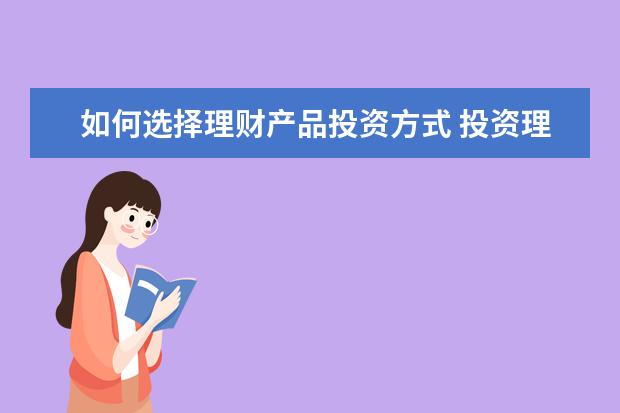 如何选择理财产品投资方式 投资理